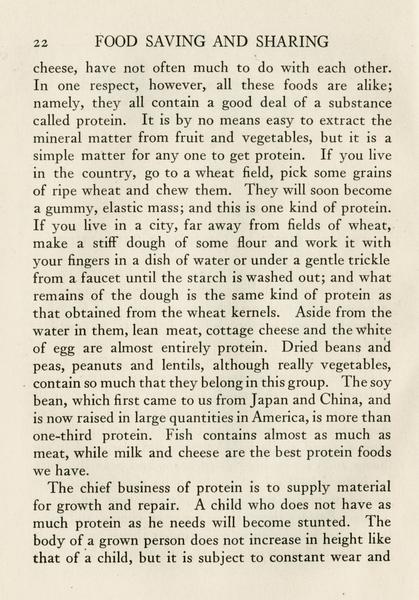 22 FOOD SAVING AND SHARING

cheese, have not often much to do with each other. In one respect, however, all these foods are alike; namely, they all contain a good deal of a substance called protein. It is by no means easy to extract the mineral matter from fruit and vegetables, but it is a simple matter for any one to get protein. If you live in the country, go to a wheat field, pick some grains of ripe wheat and chew them. They will soon become a gummy, elastic mass; and this is one kind of protein. If you live in a city, far away from fields of wheat, make a stiff dough of some flour and work it with your fingers in a dish of water or under a gentle trickle from a faucet until the starch is washed out; and what remains of the dough is the same kind of protein as that obtained from the wheat kernels. Aside from the water in them, lean meat, cottage cheese and the white of egg are almost entirely protein. Dried beans and peas, peanuts and lentils, although really vegetables, contain so much that they belong in this group. The soy bean, which first came to us from Japan and China, and is now raised in large quantities in America, is more than one-third protein. Fish contains almost as much as meat, while milk and cheese are the best protein foods we have.

The chief business of protein is to supply material for growth and repair. A child who does not have as much protein as he needs will become stunted. The body of a grown person does not increase in height like that of a child, but it is subject to constant wear and